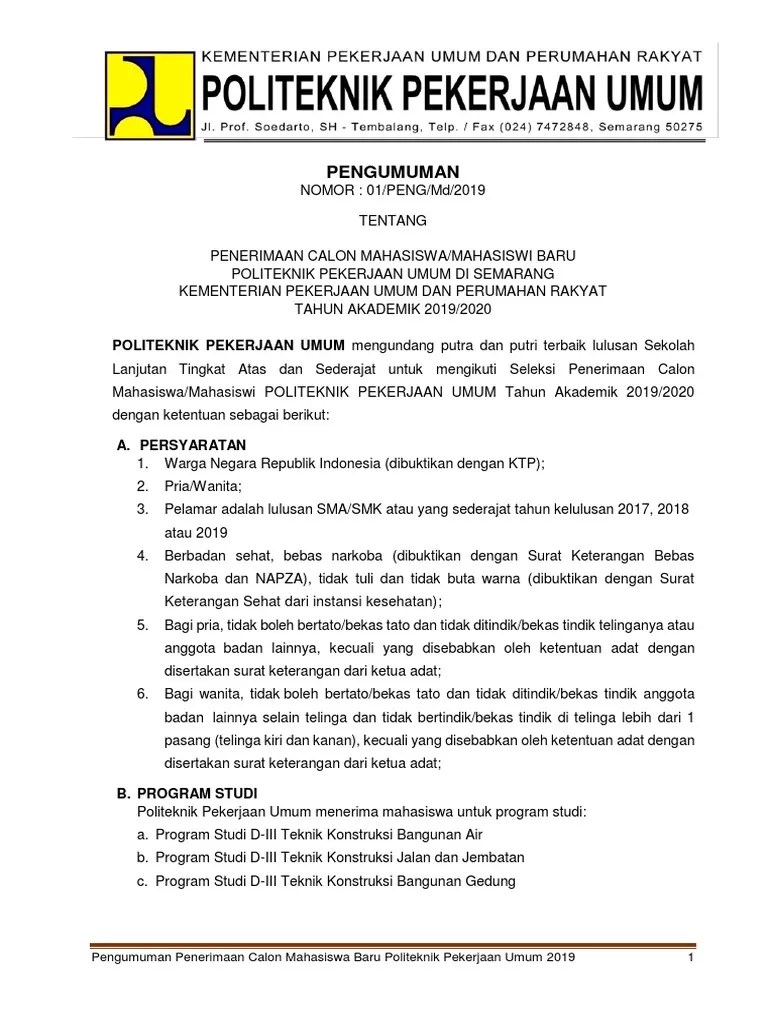 KEMENTERIAN PEKERJAAN UMUM DAN PERUMAHAN RAKYAT
POLITEKNIK PEKERJAAN UMUM
Jl. Prof. Soedarto, SH - Tembalang, Telp. / Fax (024) 7472848, Semarang 50275

PENGUMUMAN
NOMOR : 01/PENG/Md/2019

TENTANG

PENERIMAAN CALON MAHASISWA/MAHASISWI BARU
POLITEKNIK PEKERJAAN UMUM DI SEMARANG
KEMENTERIAN PEKERJAAN UMUM DAN PERUMAHAN RAKYAT
TAHUN AKADEMIK 2019/2020

POLITEKNIK PEKERJAAN UMUM mengundang putra dan putri terbaik lulusan Sekolah Lanjutan Tingkat Atas dan Sederajat untuk mengikuti Seleksi Penerimaan Calon Mahasiswa/Mahasiswi POLITEKNIK PEKERJAAN UMUM Tahun Akademik 2019/2020 dengan ketentuan sebagai berikut:

A. PERSYARATAN
1. Warga Negara Republik Indonesia (dibuktikan dengan KTP);
2. Pria/Wanita;
3. Pelamar adalah lulusan SMA/SMK atau yang sederajat tahun kelulusan 2017, 2018 atau 2019
4. Berbadan sehat, bebas narkoba (dibuktikan dengan Surat Keterangan Bebas Narkoba dan NAPZA), tidak tuli dan tidak buta warna (dibuktikan dengan Surat Keterangan Sehat dari instansi kesehatan);
5. Bagi pria, tidak boleh bertato/bekas tato dan tidak ditindik/bekas tindik telinganya atau anggota badan lainnya, kecuali yang disebabkan oleh ketentuan adat dengan disertakan surat keterangan dari ketua adat;
6. Bagi wanita, tidak boleh bertato/bekas tato dan tidak ditindik/bekas tindik anggota badan lainnya selain telinga dan tidak bertindik/bekas tindik di telinga lebih dari 1 pasang (telinga kiri dan kanan), kecuali yang disebabkan oleh ketentuan adat dengan disertakan surat keterangan dari ketua adat;

B. PROGRAM STUDI
Politeknik Pekerjaan Umum menerima mahasiswa untuk program studi:
a. Program Studi D-III Teknik Konstruksi Bangunan Air
b. Program Studi D-III Teknik Konstruksi Jalan dan Jembatan
c. Program Studi D-III Teknik Konstruksi Bangunan Gedung

Pengumuman Penerimaan Calon Mahasiswa Baru Politeknik Pekerjaan Umum 2019 1